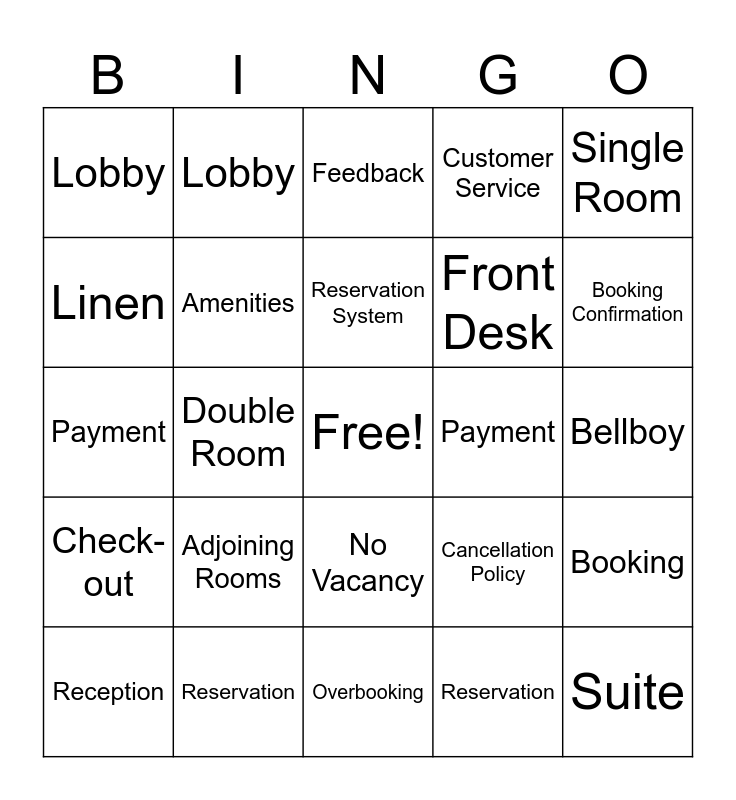 | B | I | N | G | O |
|---|---|---|---|---|
| Lobby | Lobby | Feedback | Customer Service | Single Room |
| Linen | Amenities | Reservation System | Front Desk | Booking Confirmation |
| Payment | Double Room | Free! | Payment | Bellboy |
| Check-out | Adjoining Rooms | No Vacancy | Cancellation Policy | Booking |
| Reception | Reservation | Overbooking | Reservation | Suite |